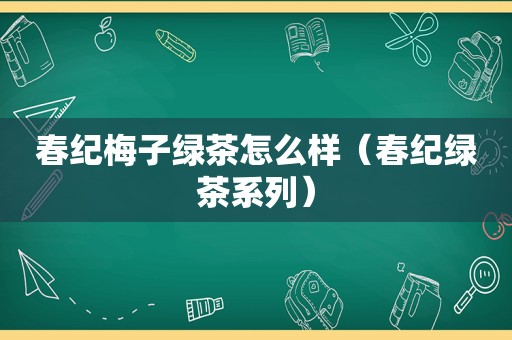 春纪梅子绿茶怎么样（春纪绿茶系列）